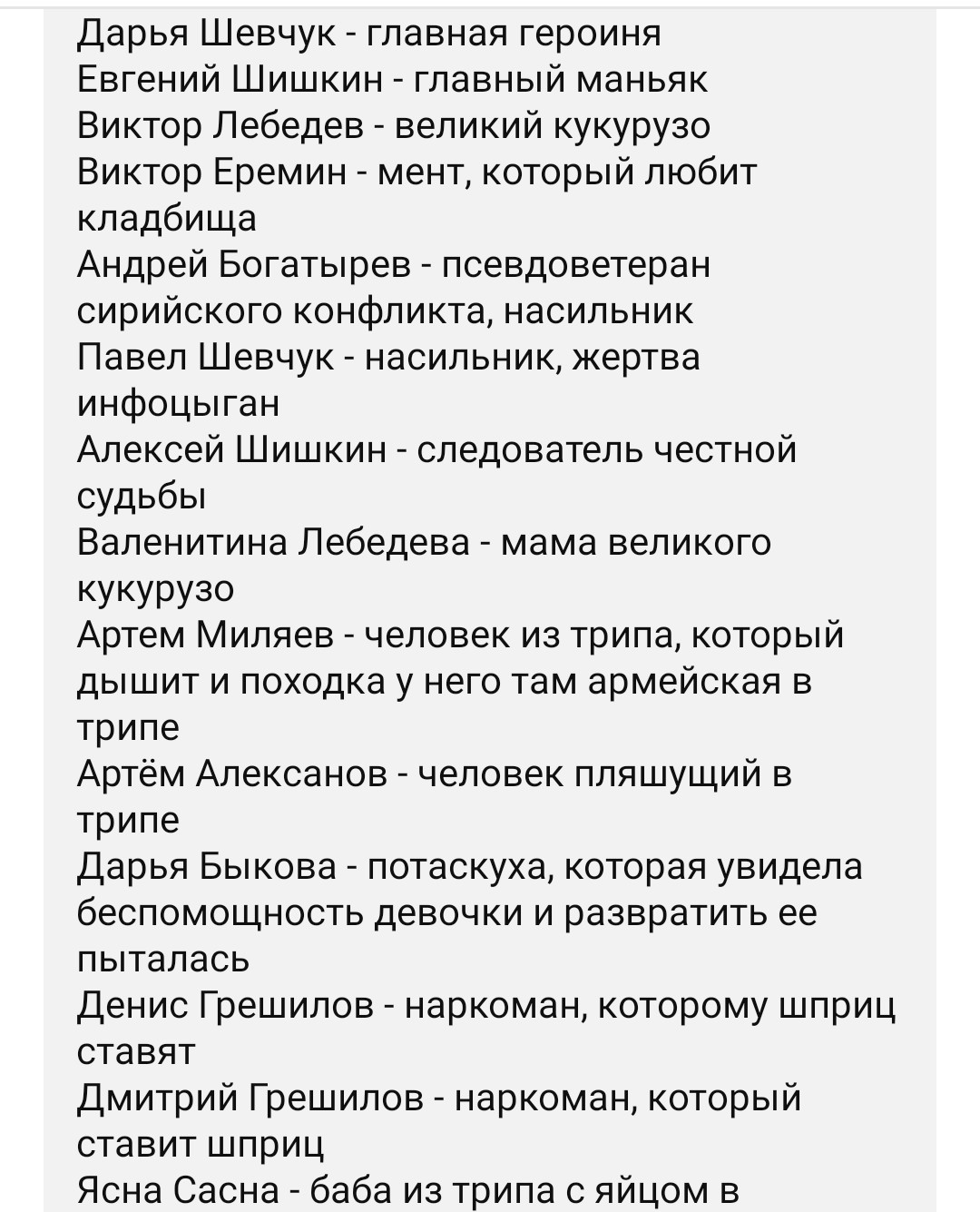 Дарья Шевчук - главная героиня
Евгений Шишкин - главный маньяк
Виктор Лебедев - великий кукурузо
Виктор Еремин - мент, который любит кладбища
Андрей Богатырев - псевдоветеран сирийского конфликта, насильник
Павел Шевчук - насильник, жертва инфоцыган
Алексей Шишкин - следователь честной судьбы
Валенитина Лебедева - мама великого кукурузо
Артем Миляев - человек из трипа, который дышит и походка у него там армейская в трипе
Артём Алексанов - человек пляшущий в трипе
Дарья Быкова - потаскуха, которая увидела беспомощность девочки и развратить ее пыталась
Денис Грешилов - наркоман, которому шприц ставят
Дмитрий Грешилов - наркоман, который ставит шприц
Ясна Сасна - баба из трипа с яйцом в